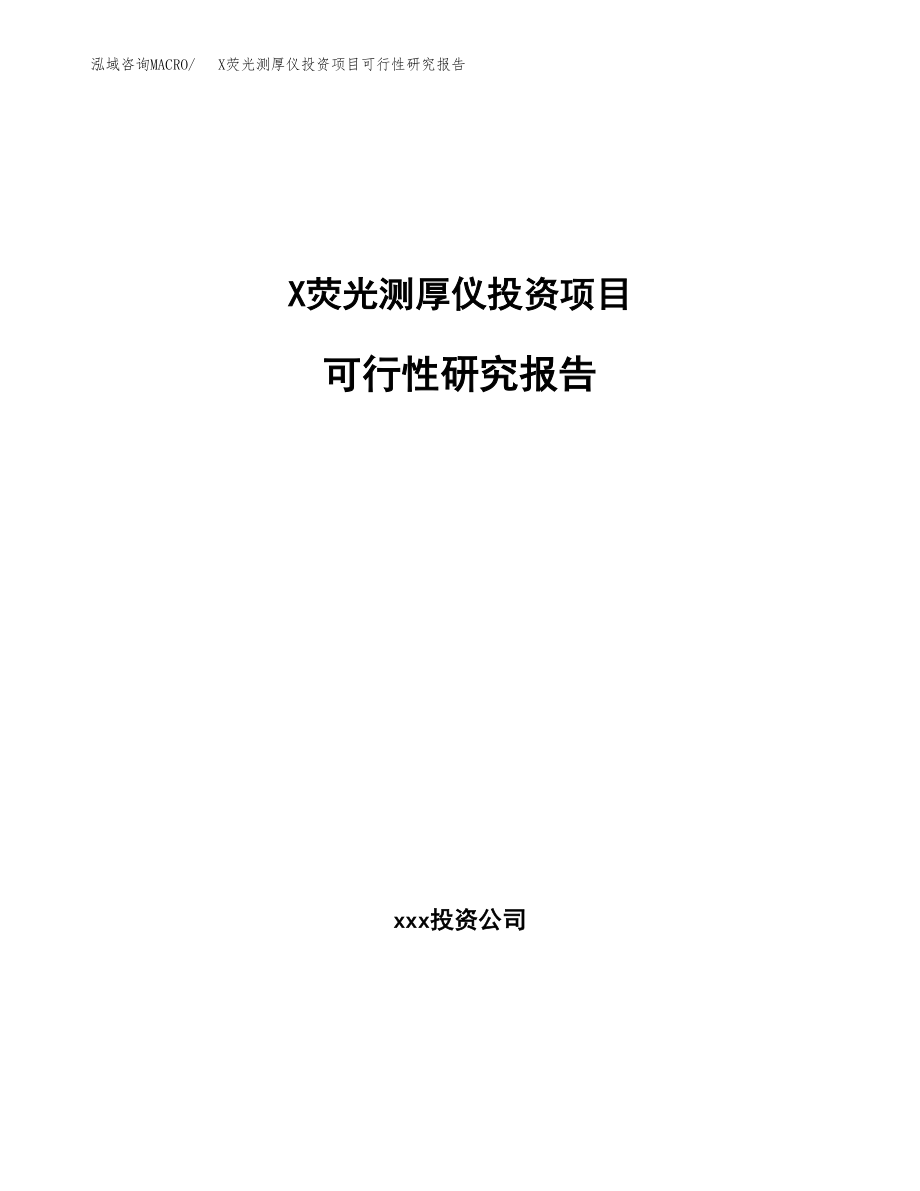 泓域咨询MACRO/　X荧光测厚仪投资项目可行性研究报告

X荧光测厚仪投资项目

可行性研究报告

xxx投资公司